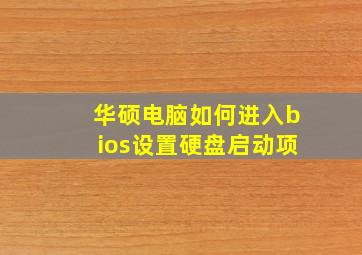 华硕电脑如何进入bios设置硬盘启动项